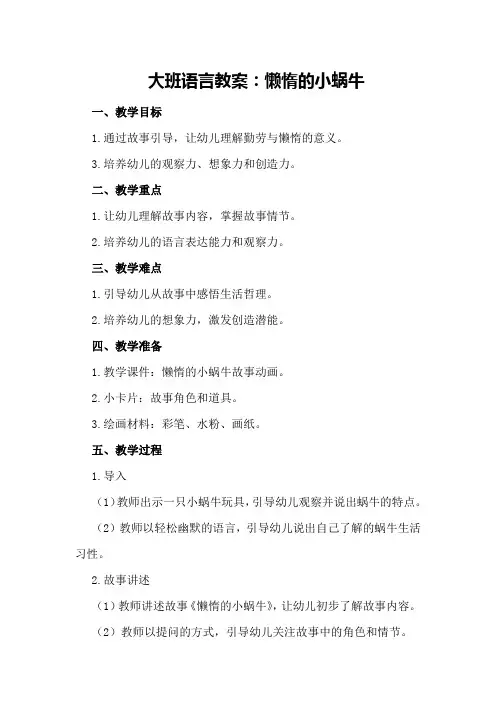 大班语言教案：懒惰的小蜗牛

一、教学目标

1.通过故事引导，让幼儿理解勤劳与懒惰的意义。

3.培养幼儿的观察力、想象力和创造力。

二、教学重点

1.让幼儿理解故事内容，掌握故事情节。

2.培养幼儿的语言表达能力和观察力。

三、教学难点

1.引导幼儿从故事中感悟生活哲理。

2.培养幼儿的想象力，激发创造潜能。

四、教学准备

1.教学课件：懒惰的小蜗牛故事动画。

2.小卡片：故事角色和道具。

3.绘画材料：彩笔、水粉、画纸。

五、教学过程

1.导入

（1）教师出示一只小蜗牛玩具，引导幼儿观察并说出蜗牛的特点。

（2）教师以轻松幽默的语言，引导幼儿说出自己了解的蜗牛生活习性。

2.故事讲述

（1）教师讲述故事《懒惰的小蜗牛》，让幼儿初步了解故事内容。

（2）教师以提问的方式，引导幼儿关注故事中的角色和情节。